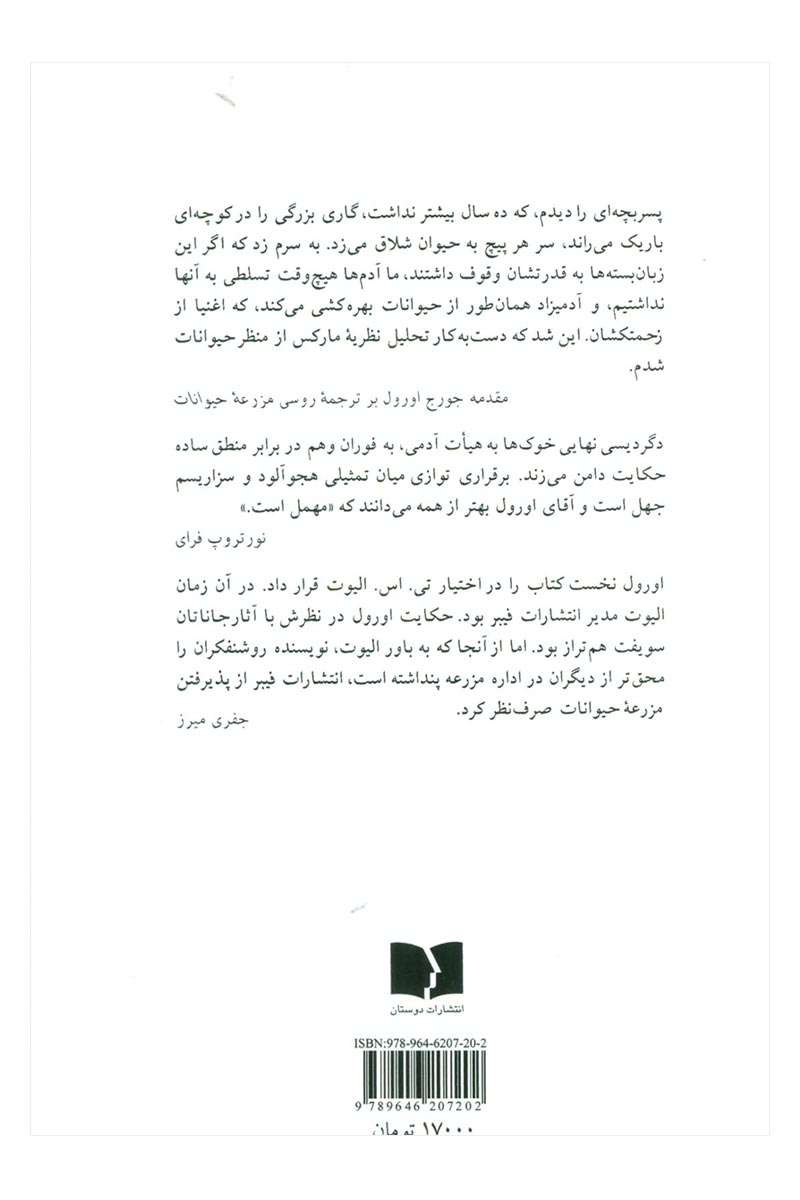 پسربچه‌ای را دیدم، که ده سال بیشتر نداشت، گاری بزرگی را در کوچه‌ای باریک می‌راند، سر هر پیچ به حیوان شلاق می‌زد. به سرم زد که اگر این زبان‌بسته‌ها به قدرتشان وقوف داشتند، ما آدم‌ها هیچ‌وقت تسلطی به آنها نداشتیم، و آدمیزاد همان‌طور از حیوانات بهره‌کشی می‌کند، که اغنیا از زحمتکشان. این شد که دست‌به‌کار تحلیل نظریهٔ مارکس از منظر حیوانات شدم.

مقدمه جورج اورول بر ترجمهٔ روسی مزرعهٔ حیوانات

دگردیسی نهایی خوک‌ها به هیأت آدمی، به فوران وهم در برابر منطق ساده حکایت دامن می‌زند. برقراری توازی میان تمثیلی هجوآلود و سزاریسم جهل است و آقای اورول بهتر از همه می‌دانند که «مهمل است.»

نورتروپ فرای

اورول نخست کتاب را در اختیار تی. اس. الیوت قرار داد. در آن زمان الیوت مدیر انتشارات فیبر بود. حکایت اورول در نظرش با آثار جاناتان سویفت هم‌تراز بود. اما از آنجا که به باور الیوت، نویسنده روشنفکران را محق‌تر از دیگران در اداره مزرعه پنداشته است، انتشارات فیبر از پذیرفتن مزرعهٔ حیوانات صرف‌نظر کرد.

جفری میرز

انتشارات دوستان

ISBN:978-964-6207-20-2

9 789646 207202

۱۷۰۰۰ تومان